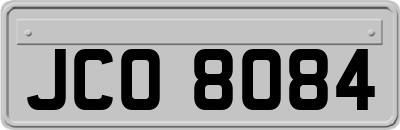 JCO 8084